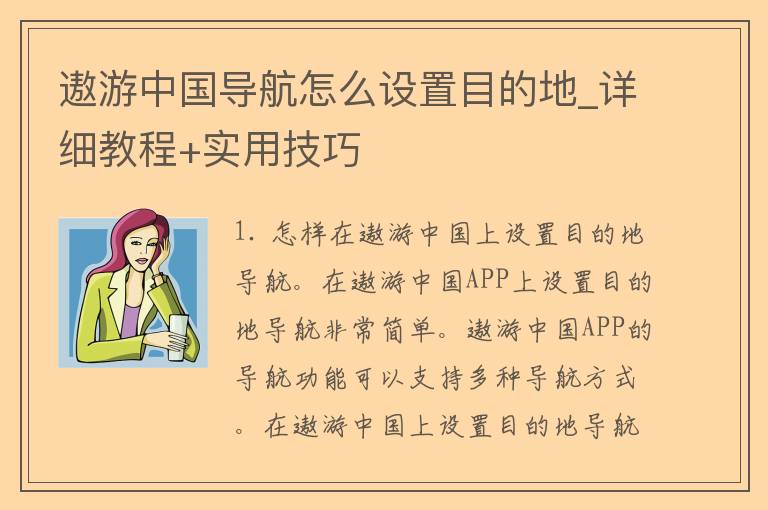 遨游中国导航怎么设置目的地_详细教程+实用技巧

1. 怎样在遨游中国上设置目的地导航。在遨游中国APP上设置目的地导航非常简单。遨游中国APP的导航功能可以支持多种导航方式。在遨游中国上设置目的地导航